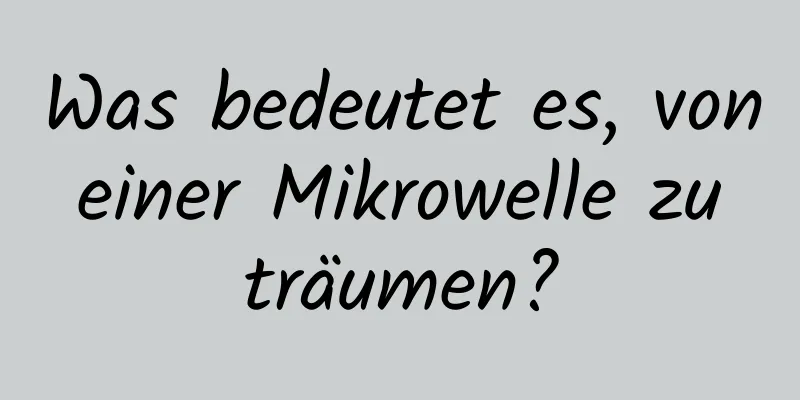 Was bedeutet es, von einer Mikrowelle zu träumen?